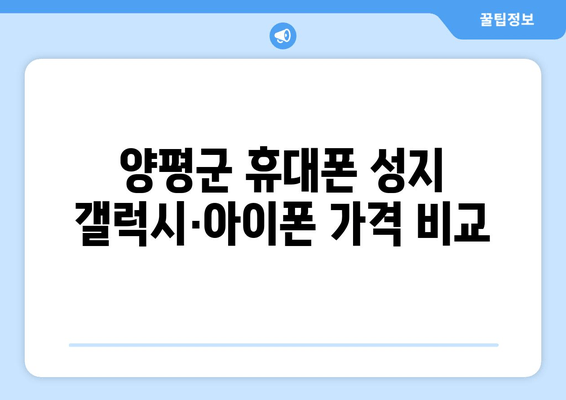 꿀팁정보

양평군 휴대폰 성지
갤럭시·아이폰 가격 비교